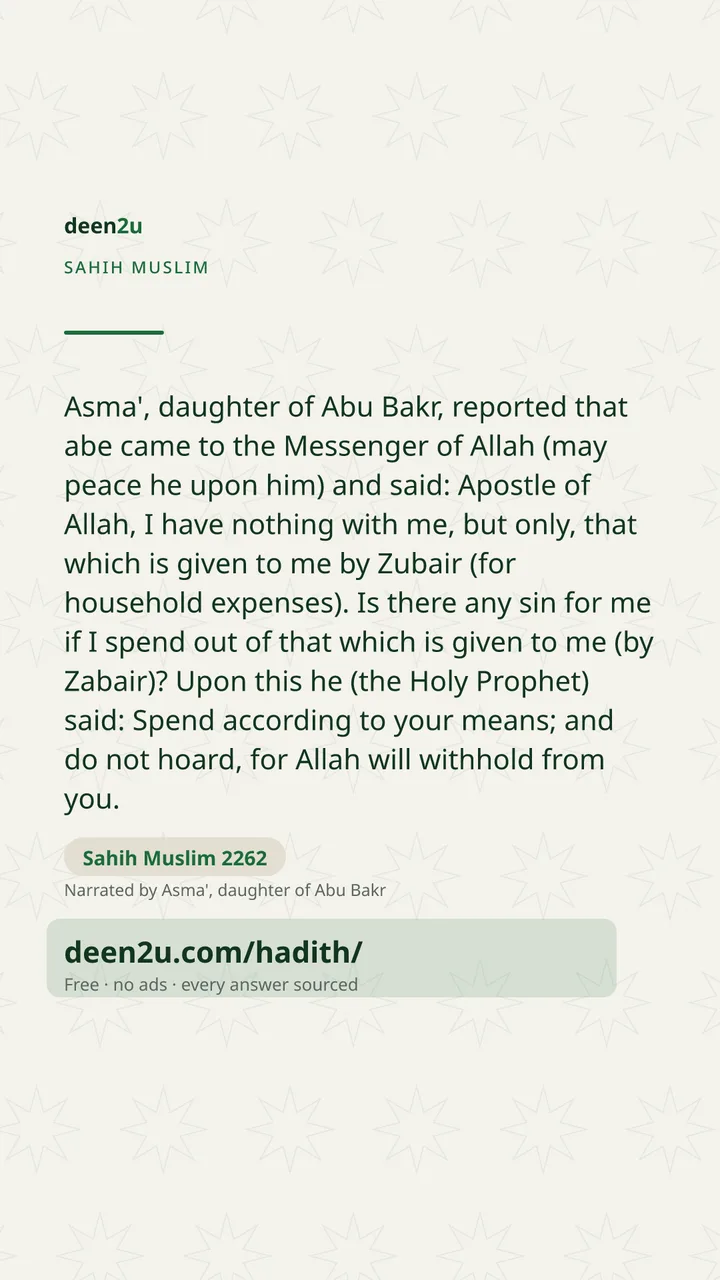 deen2u

SAHIH MUSLIM

Asma', daughter of Abu Bakr, reported that abe came to the Messenger of Allah (may peace he upon him) and said: Apostle of Allah, I have nothing with me, but only, that which is given to me by Zubair (for household expenses). Is there any sin for me if I spend out of that which is given to me (by Zabair)? Upon this he (the Holy Prophet) said: Spend according to your means; and do not hoard, for Allah will withhold from you.

Sahih Muslim 2262

Narrated by Asma', daughter of Abu Bakr

deen2u.com/hadith/

Free · no ads · every answer sourced